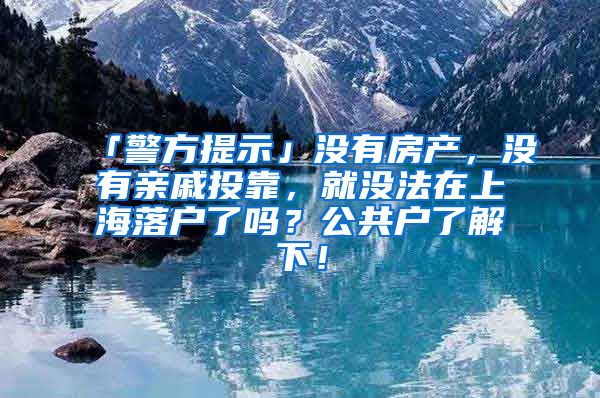 「警方提示」没有房产，没有亲戚投靠，就没法在上海落户了吗？公共户了解下！